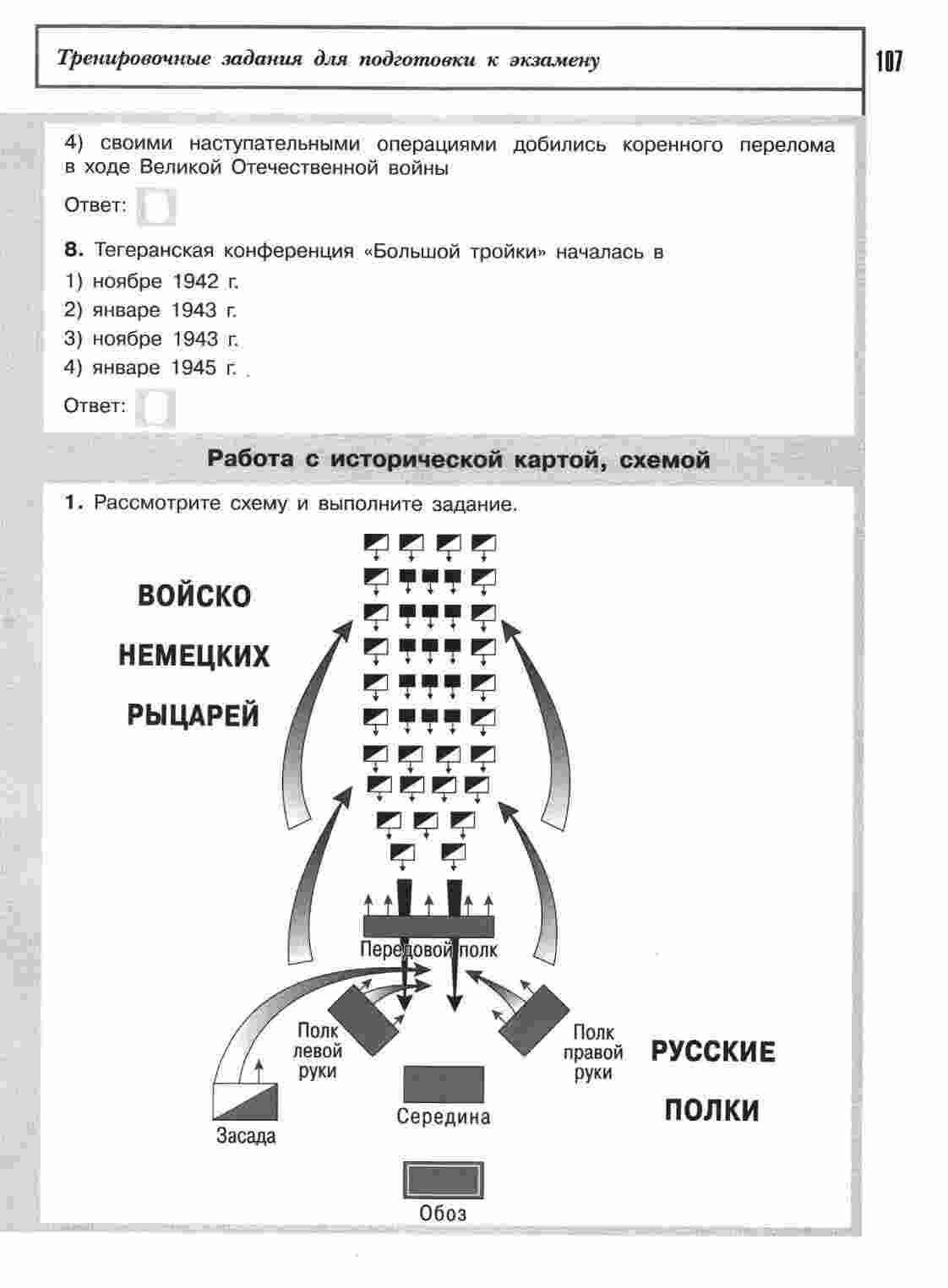 Тренировочные задания для подготовки к экзамену

107

4) своими наступательными операциями добились коренного перелома в ходе Великой Отечественной войны

Ответ:

8. Тегеранская конференция «Большой тройки» началась в
1) ноябре 1942 г.
2) январе 1943 г.
3) ноябре 1943 г.
4) январе 1945 г.

Ответ:

Работа с исторической картой, схемой

1. Рассмотрите схему и выполните задание.

ВОЙСКО НЕМЕЦКИХ РЫЦАРЕЙ

Передовой полк

Полк левой руки

Полк правой руки

РУССКИЕ ПОЛКИ

Засада

Середина

Обоз